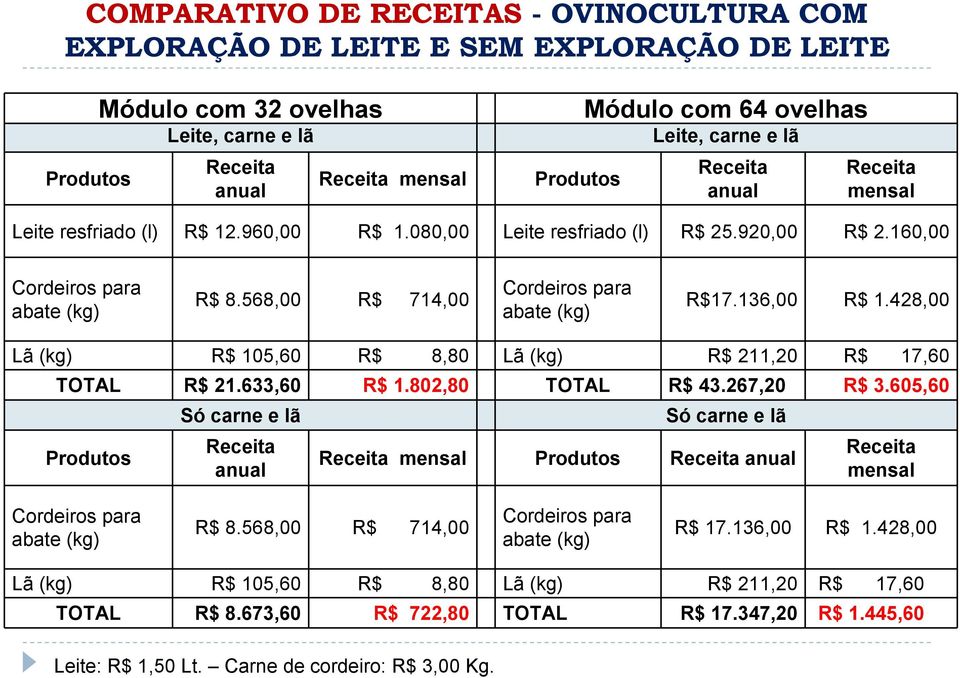 COMPARATIVO DE RECEITAS - OVINOCULTURA COM EXPLORAÇÃO DE LEITE E SEM EXPLORAÇÃO DE LEITE

| Módulo com 32 ovelhas | | | Módulo com 64 ovelhas | | |
|---|---|---|---|---|---|
| Leite, carne e lã | | | Leite, carne e lã | | |
| Produtos | Receita anual | Receita mensal | Produtos | Receita anual | Receita mensal |
| Leite resfriado (l) | R$ 12.960,00 | R$ 1.080,00 | Leite resfriado (l) | R$ 25.920,00 | R$ 2.160,00 |
| Cordeiros para abate (kg) | R$ 8.568,00 | R$ 714,00 | Cordeiros para abate (kg) | R$17.136,00 | R$ 1.428,00 |
| Lã (kg) | R$ 105,60 | R$ 8,80 | Lã (kg) | R$ 211,20 | R$ 17,60 |
| TOTAL | R$ 21.633,60 | R$ 1.802,80 | TOTAL | R$ 43.267,20 | R$ 3.605,60 |
| Só carne e lã | | | Só carne e lã | | |
| Produtos | Receita anual | Receita mensal | Produtos | Receita anual | Receita mensal |
| Cordeiros para abate (kg) | R$ 8.568,00 | R$ 714,00 | Cordeiros para abate (kg) | R$ 17.136,00 | R$ 1.428,00 |
| Lã (kg) | R$ 105,60 | R$ 8,80 | Lã (kg) | R$ 211,20 | R$ 17,60 |
| TOTAL | R$ 8.673,60 | R$ 722,80 | TOTAL | R$ 17.347,20 | R$ 1.445,60 |

Leite: R$ 1,50 Lt. – Carne de cordeiro: R$ 3,00 Kg.